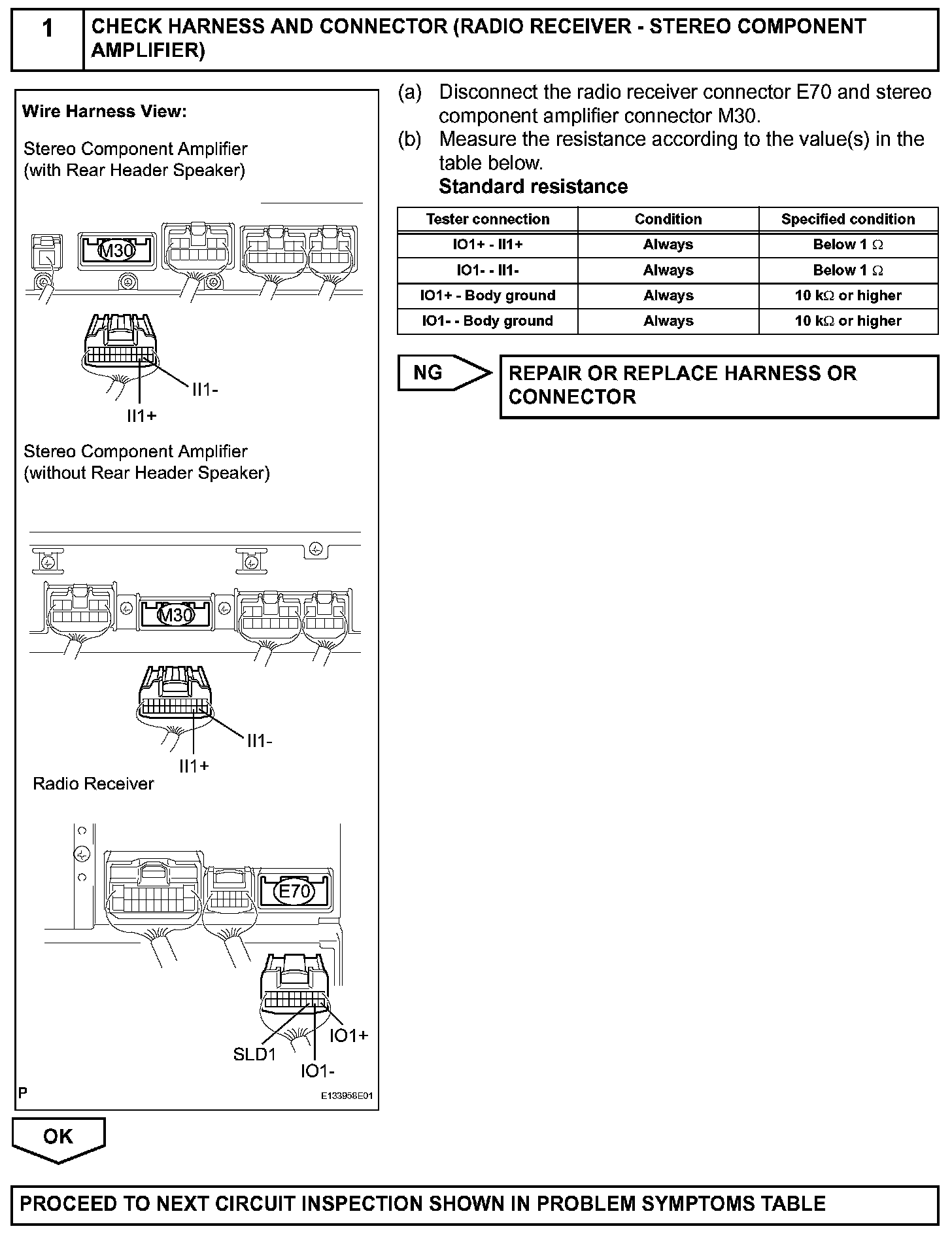 1 CHECK HARNESS AND CONNECTOR (RADIO RECEIVER - STEREO COMPONENT AMPLIFIER)

Wire Harness View:

Stereo Component Amplifier (with Rear Header Speaker)

M30

II1-

II1+

Stereo Component Amplifier (without Rear Header Speaker)

M30

II1-

II1+

Radio Receiver

E70

IO1+

SLD1

IO1-

P

E133958E01

(a) Disconnect the radio receiver connector E70 and stereo component amplifier connector M30.

(b) Measure the resistance according to the value(s) in the table below.

Standard resistance

| Tester connection | Condition | Specified condition |
|---|---|---|
| IO1+ - II1+ | Always | Below 1 $\Omega$ |
| IO1- - II1- | Always | Below 1 $\Omega$ |
| IO1+ - Body ground | Always | 10 k$\Omega$ or higher |
| IO1- - Body ground | Always | 10 k$\Omega$ or higher |

NG

REPAIR OR REPLACE HARNESS OR CONNECTOR

OK

PROCEED TO NEXT CIRCUIT INSPECTION SHOWN IN PROBLEM SYMPTOMS TABLE